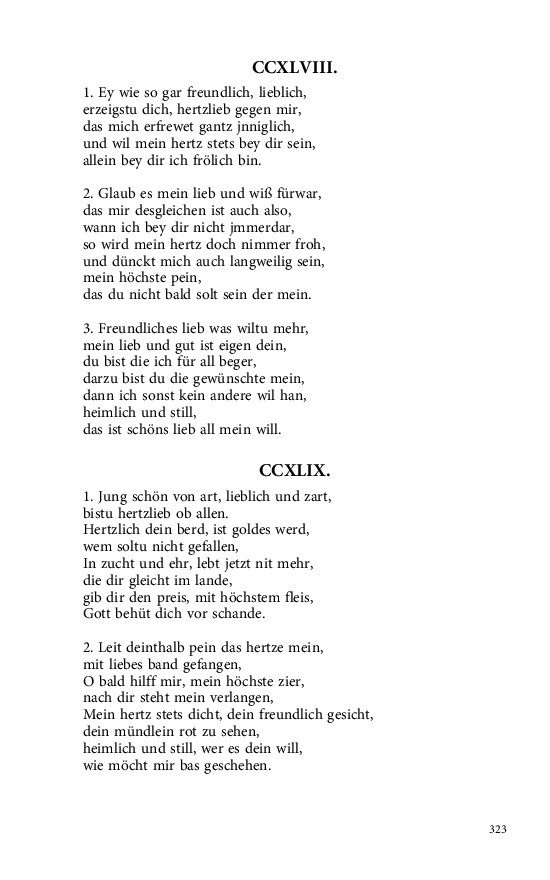 CCXLVIII.

1. Ey wie so gar freundlich, lieblich,
erzeigstu dich, hertzlieb gegen mir,
das mich erfrewet gantz jnniglich,
und wil mein hertz stets bey dir sein,
allein bey dir ich frölich bin.

2. Glaub es mein lieb und wiß fürwar,
das mir desgleichen ist auch also,
wann ich bey dir nicht jmmerdar,
so wird mein hertz doch nimmer froh,
und dünckt mich auch langweilig sein,
mein höchste pein,
das du nicht bald solt sein der mein.

3. Freundliches lieb was wiltu mehr,
mein lieb und gut ist eigen dein,
du bist die ich für all beger,
darzu bist du die gewünschte mein,
dann ich sonst kein andere wil han,
heimlich und still,
das ist schöns lieb all mein will.

CCXLIX.

1. Jung schön von art, lieblich und zart,
bistu hertzlieb ob allen.
Hertzlich dein berd, ist goldes werd,
wem soltu nicht gefallen,
In zucht und ehr, lebt jetzt nit mehr,
die dir gleicht im lande,
gib dir den preis, mit höchstem fleis,
Gott behüt dich vor schande.

2. Leit deinthalb pein das hertze mein,
mit liebes band gefangen,
O bald hilff mir, mein höchste zier,
nach dir steht mein verlangen,
Mein hertz stets dicht, dein freundlich gesicht,
dein mündlein rot zu sehen,
heimlich und still, wer es dein will,
wie möcht mir bas geschehen.

323